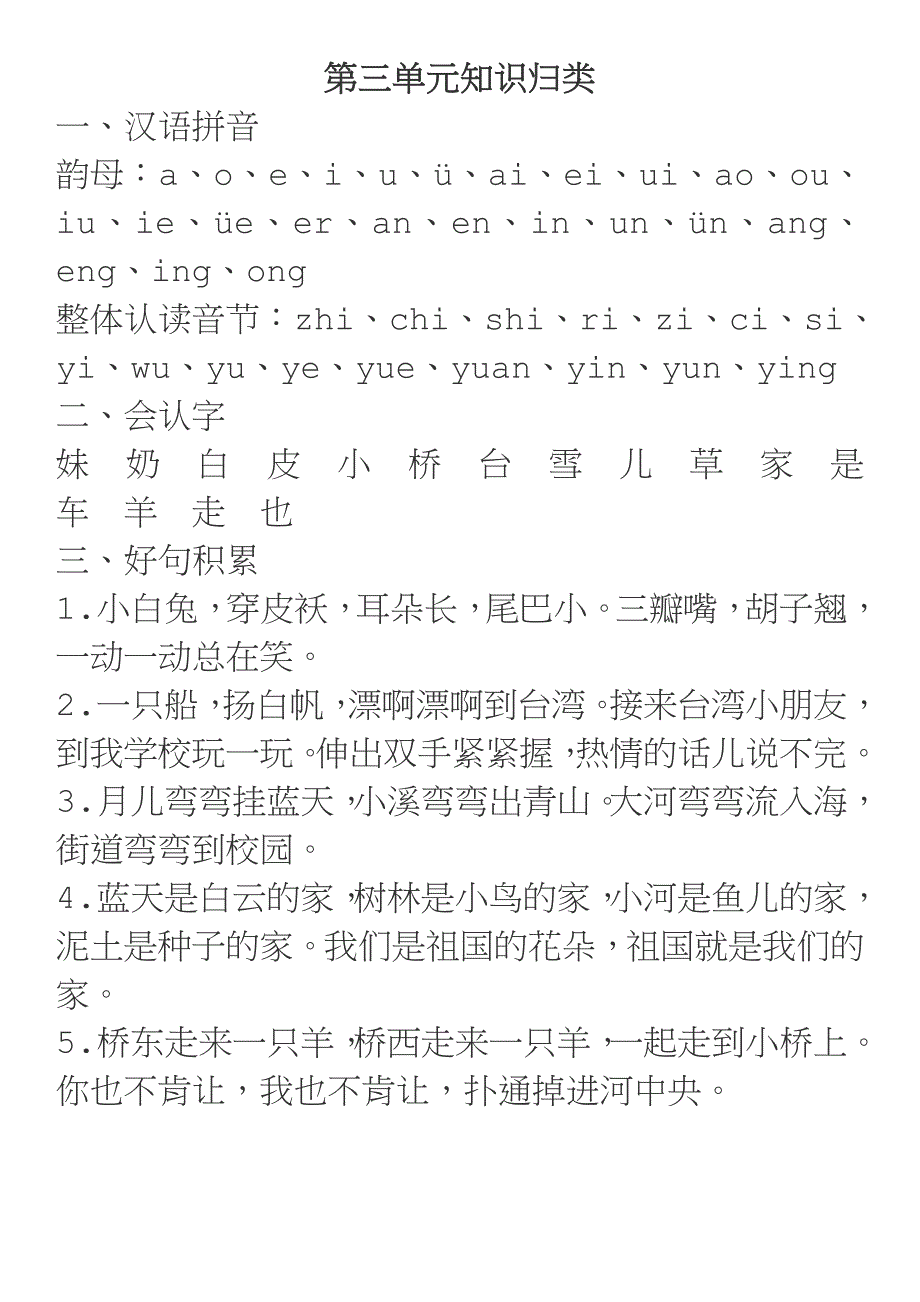 第三单元知识归类

一、汉语拼音

韵母：a、o、e、i、u、ü、ai、ei、ui、ao、ou、iu、ie、üe、er、an、en、in、un、ün、ang、eng、ing、ong

整体认读音节：zhi、chi、shi、ri、zi、ci、si、yi、wu、yu、ye、yue、yuan、yin、yun、ying

二、会认字

妹 奶 白 皮 小 桥 台 雪 儿 草 家 是 车 羊 走 也

三、好句积累

1.小白兔，穿皮袄，耳朵长，尾巴小。三瓣嘴，胡子翘，一动一动总在笑。

2.一只船，扬白帆，漂啊漂啊到台湾。接来台湾小朋友，到我学校玩一玩。伸出双手紧紧握，热情的话儿说不完。

3.月儿弯弯挂蓝天，小溪弯弯出青山。大河弯弯流入海，街道弯弯到校园。

4.蓝天是白云的家，树林是小鸟的家，小河是鱼儿的家，泥土是种子的家。我们是祖国的花朵，祖国就是我们的家。

5.桥东走来一只羊，桥西走来一只羊，一起走到小桥上。你也不肯让，我也不肯让，扑通掉进河中央。